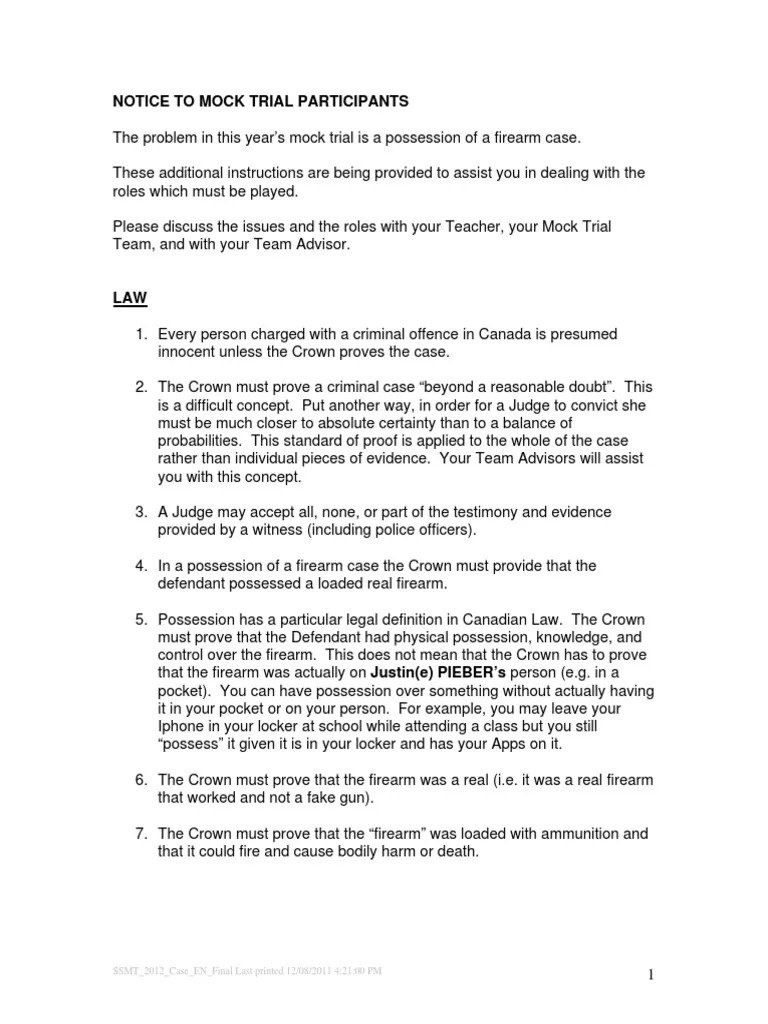 NOTICE TO MOCK TRIAL PARTICIPANTS

The problem in this year's mock trial is a possession of a firearm case.

These additional instructions are being provided to assist you in dealing with the roles which must be played.

Please discuss the issues and the roles with your Teacher, your Mock Trial Team, and with your Team Advisor.

LAW

1. Every person charged with a criminal offence in Canada is presumed innocent unless the Crown proves the case.

2. The Crown must prove a criminal case "beyond a reasonable doubt". This is a difficult concept. Put another way, in order for a Judge to convict she must be much closer to absolute certainty than to a balance of probabilities. This standard of proof is applied to the whole of the case rather than individual pieces of evidence. Your Team Advisors will assist you with this concept.

3. A Judge may accept all, none, or part of the testimony and evidence provided by a witness (including police officers).

4. In a possession of a firearm case the Crown must provide that the defendant possessed a loaded real firearm.

5. Possession has a particular legal definition in Canadian Law. The Crown must prove that the Defendant had physical possession, knowledge, and control over the firearm. This does not mean that the Crown has to prove that the firearm was actually on Justin(e) PIEBER's person (e.g. in a pocket). You can have possession over something without actually having it in your pocket or on your person. For example, you may leave your Iphone in your locker at school while attending a class but you still "possess" it given it is in your locker and has your Apps on it.

6. The Crown must prove that the firearm was a real (i.e. it was a real firearm that worked and not a fake gun).

7. The Crown must prove that the "firearm" was loaded with ammunition and that it could fire and cause bodily harm or death.

SSMT_2012_Case_EN_Final Last printed 12/08/2011 4:21:00 PM

1